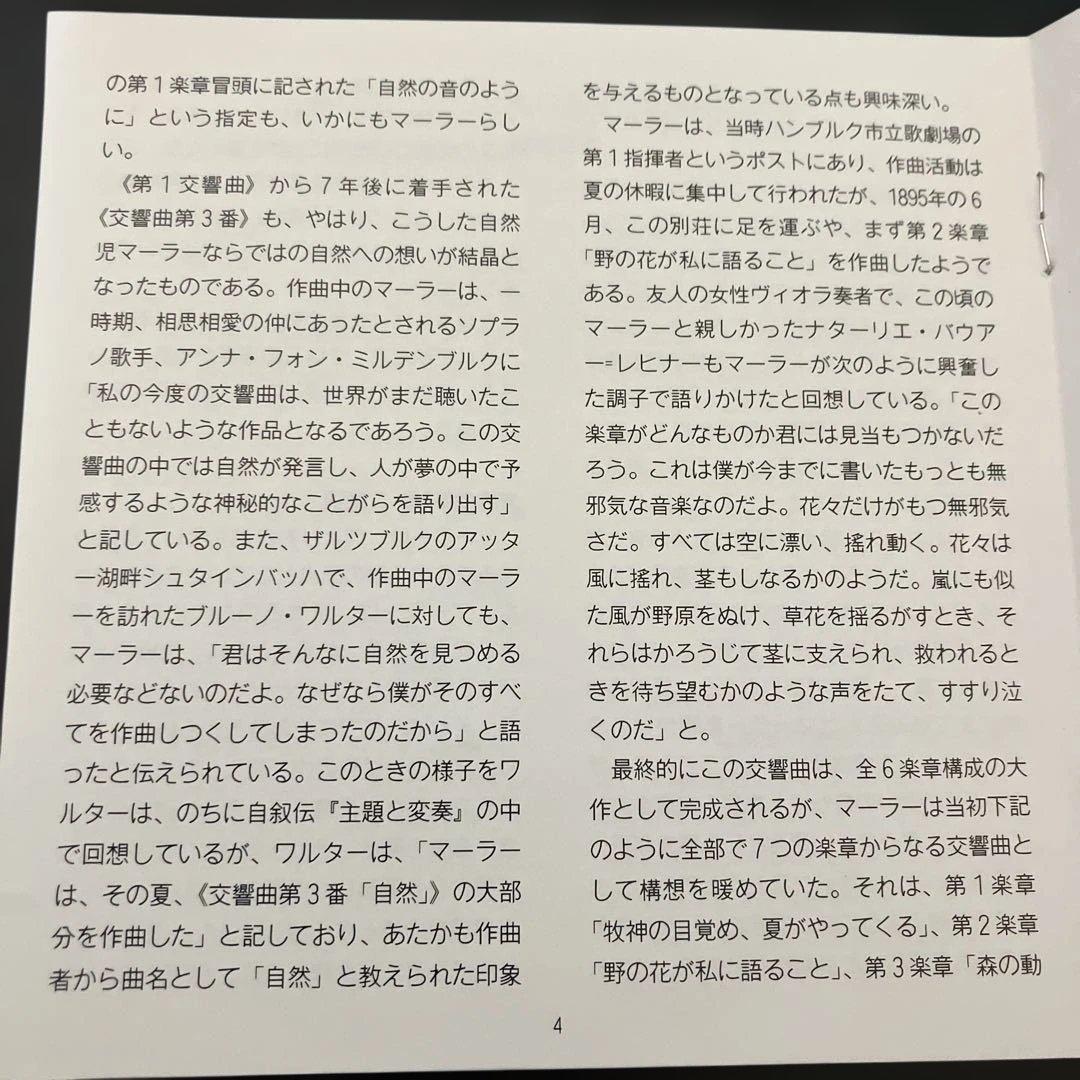 の第１楽章冒頭に記された「自然の音のように」という指定も、いかにもマーラーらしい。

《第１交響曲》から７年後に着手された《交響曲第３番》も、やはり、こうした自然児マーラーならではの自然への想いが結晶となったものである。作曲中のマーラーは、一時期、相思相愛の仲にあったとされるソプラノ歌手、アンナ・フォン・ミルデンブルクに「私の今度の交響曲は、世界がまだ聴いたこともないような作品となるであろう。この交響曲の中では自然が発言し、人が夢の中で予感するような神秘的なことがらを語り出す」と記している。また、ザルツブルクのアッター湖畔シュタインバッハで、作曲中のマーラーを訪れたブルーノ・ワルターに対しても、マーラーは、「君はそんなに自然を見つめる必要などないのだよ。なぜなら僕がそのすべてを作曲しつくしてしまったのだから」と語ったと伝えられている。このときの様子をワルターは、のちに自叙伝『主題と変奏』の中で回想しているが、ワルターは、「マーラーは、その夏、《交響曲第３番「自然」》の大部分を作曲した」と記しており、あたかも作曲者から曲名として「自然」と教えられた印象を与えるものとなっている点も興味深い。

マーラーは、当時ハンブルク市立歌劇場の第１指揮者というポストにあり、作曲活動は夏の休暇に集中して行われたが、1895年の６月、この別荘に足を運ぶや、まず第２楽章「野の花が私に語ること」を作曲したようである。友人の女性ヴィオラ奏者で、この頃のマーラーと親しかったナターリエ・バウアー＝レヒナーもマーラーが次のように興奮した調子で語りかけたと回想している。「この楽章がどんなものか君には見当もつかないだろう。これは僕が今までに書いたもっとも無邪気な音楽なのだよ。花々だけがもつ無邪気さだ。すべては空に漂い、揺れ動く。花々は風に揺れ、茎もしなるかのようだ。嵐にも似た風が野原をぬけ、草花を揺るがすとき、それらはかろうじて茎に支えられ、救われるときを待ち望むかのような声をたて、すすり泣くのだ」と。

最終的にこの交響曲は、全６楽章構成の大作として完成されるが、マーラーは当初下記のように全部で７つの楽章からなる交響曲として構想を暖めていた。それは、第１楽章「牧神の目覚め、夏がやってくる」、第２楽章「野の花が私に語ること」、第３楽章「森の動

4